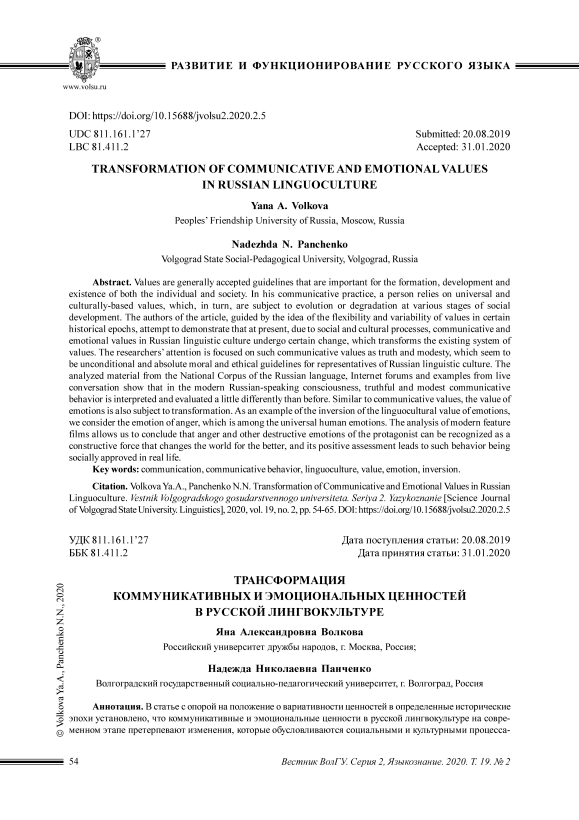 www.volsu.ru

РАЗВИТИЕ И ФУНКЦИОНИРОВАНИЕ РУССКОГО ЯЗЫКА

DOI: https://doi.org/10.15688/jvolsu2.2020.2.5

UDC 811.161.1'27
LBC 81.411.2

Submitted: 20.08.2019
Accepted: 31.01.2020

TRANSFORMATION OF COMMUNICATIVE AND EMOTIONAL VALUES IN RUSSIAN LINGUOCULTURE

Yana A. Volkova
Peoples' Friendship University of Russia, Moscow, Russia

Nadezhda N. Panchenko
Volgograd State Social-Pedagogical University, Volgograd, Russia

Abstract. Values are generally accepted guidelines that are important for the formation, development and existence of both the individual and society. In his communicative practice, a person relies on universal and culturally-based values, which, in turn, are subject to evolution or degradation at various stages of social development. The authors of the article, guided by the idea of the flexibility and variability of values in certain historical epochs, attempt to demonstrate that at present, due to social and cultural processes, communicative and emotional values in Russian linguistic culture undergo certain change, which transforms the existing system of values. The researchers' attention is focused on such communicative values as truth and modesty, which seem to be unconditional and absolute moral and ethical guidelines for representatives of Russian linguistic culture. The analyzed material from the National Corpus of the Russian language, Internet forums and examples from live conversation show that in the modern Russian-speaking consciousness, truthful and modest communicative behavior is interpreted and evaluated a little differently than before. Similar to communicative values, the value of emotions is also subject to transformation. As an example of the inversion of the linguocultural value of emotions, we consider the emotion of anger, which is among the universal human emotions. The analysis of modern feature films allows us to conclude that anger and other destructive emotions of the protagonist can be recognized as a constructive force that changes the world for the better, and its positive assessment leads to such behavior being socially approved in real life.

Key words: communication, communicative behavior, linguoculture, value, emotion, inversion.

Citation. Volkova Ya.A., Panchenko N.N. Transformation of Communicative and Emotional Values in Russian Linguoculture. Vestnik Volgogradskogo gosudarstvennogo universiteta. Seriya 2. Yazykoznanie [Science Journal of Volgograd State University. Linguistics], 2020, vol. 19, no. 2, pp. 54-65. DOI: https://doi.org/10.15688/jvolsu2.2020.2.5

УДК 811.161.1'27
ББК 81.411.2

Дата поступления статьи: 20.08.2019
Дата принятия статьи: 31.01.2020

ТРАНСФОРМАЦИЯ
КОММУНИКАТИВНЫХ И ЭМОЦИОНАЛЬНЫХ ЦЕННОСТЕЙ
В РУССКОЙ ЛИНГВОКУЛЬТУРЕ

Яна Александровна Волкова
Российский университет дружбы народов, г. Москва, Россия;

Надежда Николаевна Панченко
Волгоградский государственный социально-педагогический университет, г. Волгоград, Россия

Аннотация. В статье с опорой на положение о вариативности ценностей в определенные исторические эпохи установлено, что коммуникативные и эмоциональные ценности в русской лингвокультуре на современном этапе претерпевают изменения, которые обусловливаются социальными и культурными процесса-

© Volkova Ya.A., Panchenko N.N., 2020

54

Вестник ВолГУ. Серия 2, Языкознание. 2020. Т. 19. № 2